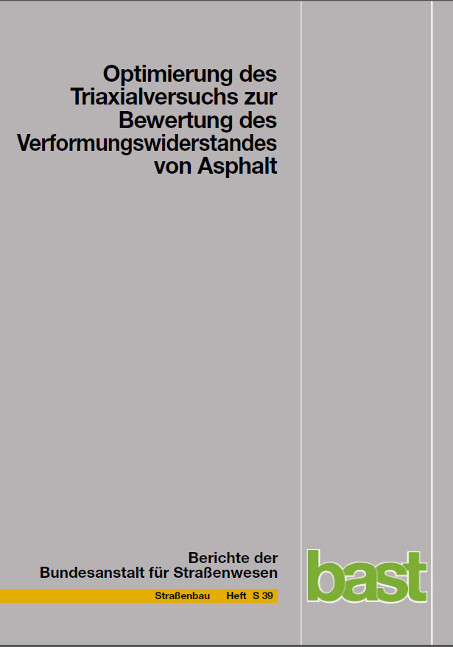 Optimierung des Triaxialversuchs zur Bewertung des Verformungswiderstandes von Asphalt

Berichte der Bundesanstalt für Straßenwesen

Straßenbau Heft S 39

bast